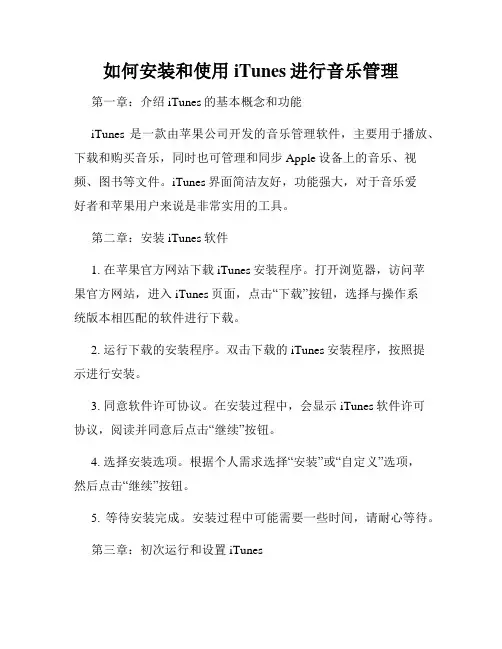 如何安装和使用 iTunes 进行音乐管理

第一章：介绍 iTunes 的基本概念和功能

iTunes 是一款由苹果公司开发的音乐管理软件，主要用于播放、下载和购买音乐，同时也可管理和同步 Apple 设备上的音乐、视频、图书等文件。iTunes 界面简洁友好，功能强大，对于音乐爱好者和苹果用户来说是非常实用的工具。

第二章：安装 iTunes 软件

1. 在苹果官方网站下载 iTunes 安装程序。打开浏览器，访问苹果官方网站，进入 iTunes 页面，点击“下载”按钮，选择与操作系统版本相匹配的软件进行下载。

2. 运行下载的安装程序。双击下载的 iTunes 安装程序，按照提示进行安装。

3. 同意软件许可协议。在安装过程中，会显示 iTunes 软件许可协议，阅读并同意后点击“继续”按钮。

4. 选择安装选项。根据个人需求选择“安装”或“自定义”选项，然后点击“继续”按钮。

5. 等待安装完成。安装过程中可能需要一些时间，请耐心等待。

第三章：初次运行和设置 iTunes